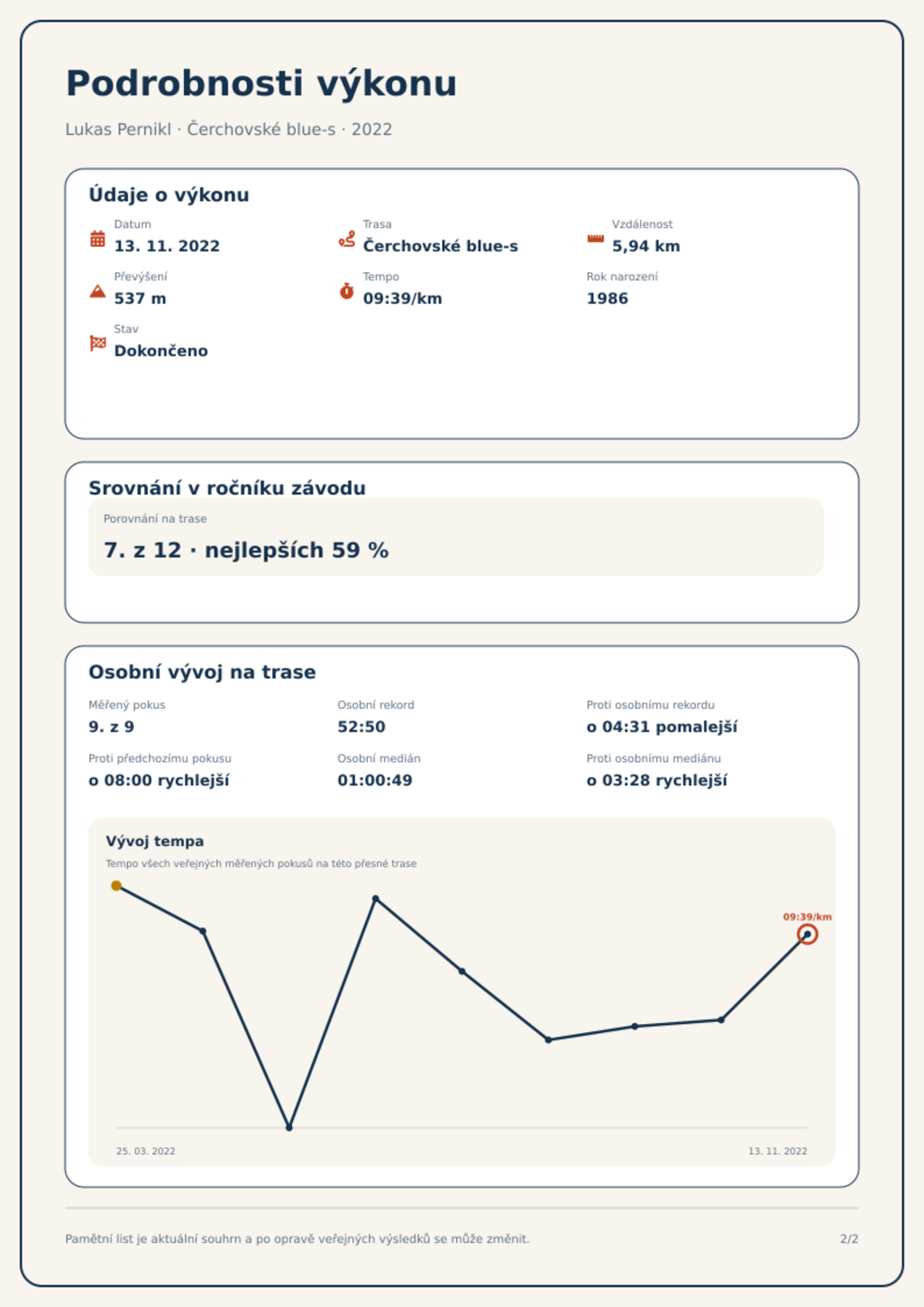 Podrobnosti výkonu

Lukas Pernikl · Čerchovské blue-s · 2022

Údaje o výkonu

Datum
13. 11. 2022

Trasa
Čerchovské blue-s

Vzdálenost
5,94 km

Převýšení
537 m

Tempo
09:39/km

Rok narození
1986

Stav
Dokončeno

Srovnání v ročníku závodu

Porovnání na trase
7. z 12 · nejlepších 59 %

Osobní vývoj na trase

Měřený pokus
9. z 9

Osobní rekord
52:50

Proti osobnímu rekordu
o 04:31 pomalejší

Proti předchozímu pokusu
o 08:00 rychlejší

Osobní medián
01:00:49

Proti osobnímu mediánu
o 03:28 rychlejší

Vývoj tempa

Tempo všech veřejných měřených pokusů na této přesné trase

09:39/km

25. 03. 2022

13. 11. 2022

Pamětní list je aktuální souhrn a po opravě veřejných výsledků se může změnit.

2/2